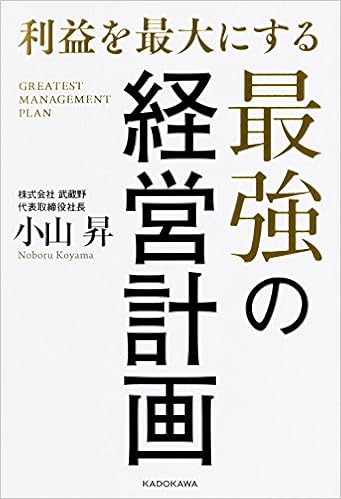 利益を最大にする

最強の経営計画

GREATEST MANAGEMENT PLAN

株式会社 武蔵野
代表取締役社長
小山 昇
Noboru Koyama

KADOKAWA